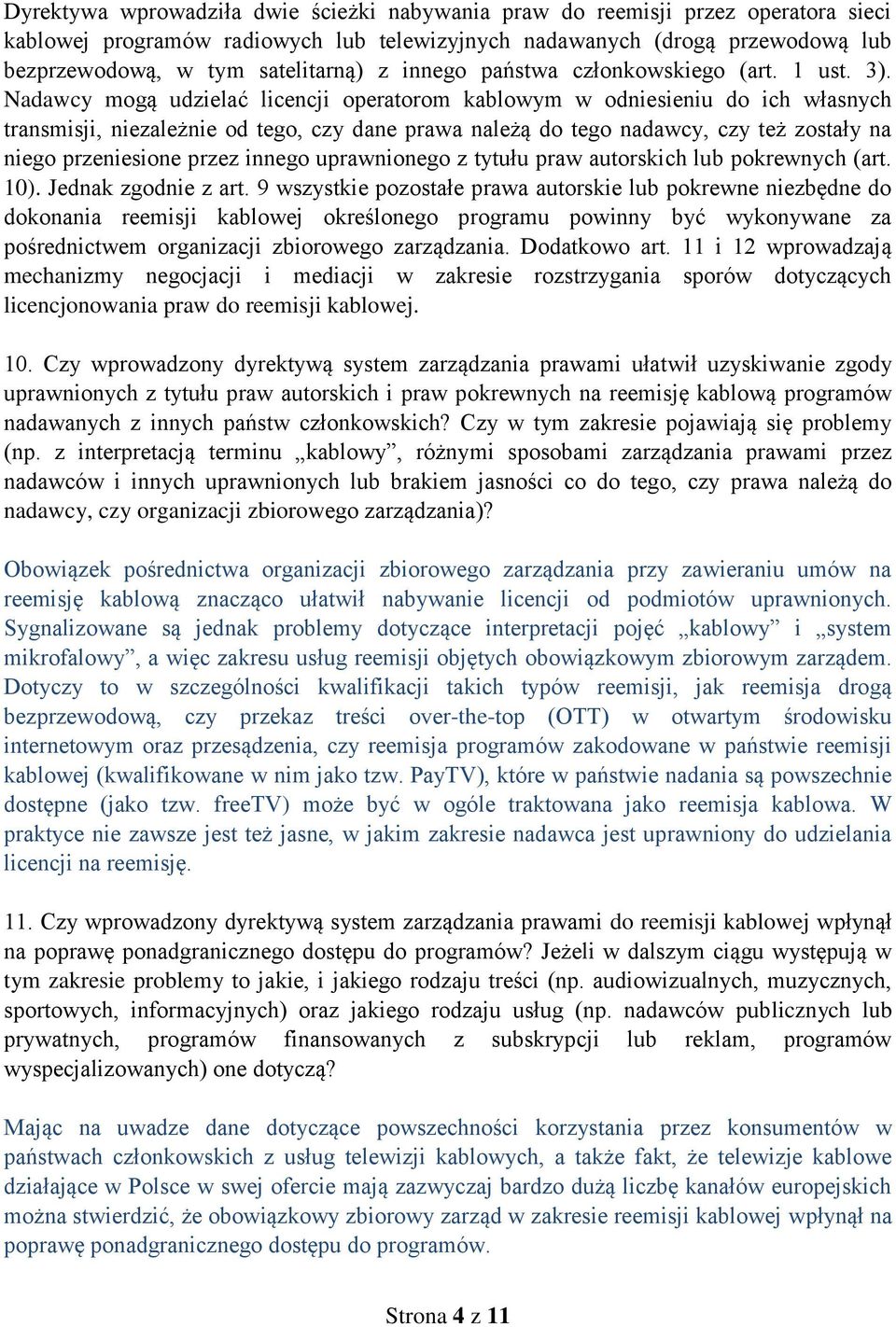 Dyrektywa wprowadziła dwie ścieżki nabywania praw do reemisji przez operatora sieci kablowej programów radiowych lub telewizyjnych nadawanych (drogą przewodową lub bezprzewodową, w tym satelitarną) z innego państwa członkowskiego (art. 1 ust. 3). Nadawcy mogą udzielać licencji operatorom kablowym w odniesieniu do ich własnych transmisji, niezależnie od tego, czy dane prawa należą do tego nadawcy, czy też zostały na niego przeniesione przez innego uprawnionego z tytułu praw autorskich lub pokrewnych (art. 10). Jednak zgodnie z art. 9 wszystkie pozostałe prawa autorskie lub pokrewne niezbędne do dokonania reemisji kablowej określonego programu powinny być wykonywane za pośrednictwem organizacji zbiorowego zarządzania. Dodatkowo art. 11 i 12 wprowadzają mechanizmy negocjacji i mediacji w zakresie rozstrzygania sporów dotyczących licencjonowania praw do reemisji kablowej.

10. Czy wprowadzony dyrektywą system zarządzania prawami ułatwił uzyskiwanie zgody uprawnionych z tytułu praw autorskich i praw pokrewnych na reemisję kablową programów nadawanych z innych państw członkowskich? Czy w tym zakresie pojawiają się problemy (np. z interpretacją terminu „kablowy”, różnymi sposobami zarządzania prawami przez nadawców i innych uprawnionych lub brakiem jasności co do tego, czy prawa należą do nadawcy, czy organizacji zbiorowego zarządzania)?

Obowiązek pośrednictwa organizacji zbiorowego zarządzania przy zawieraniu umów na reemisję kablową znacząco ułatwił nabywanie licencji od podmiotów uprawnionych. Sygnalizowane są jednak problemy dotyczące interpretacji pojęć „kablowy” i „system mikrofalowy”, a więc zakresu usług reemisji objętych obowiązkowym zbiorowym zarządem. Dotyczy to w szczególności kwalifikacji takich typów reemisji, jak reemisja drogą bezprzewodową, czy przekaz treści over-the-top (OTT) w otwartym środowisku internetowym oraz przesądzenia, czy reemisja programów zakodowane w państwie reemisji kablowej (kwalifikowane w nim jako tzw. PayTV), które w państwie nadania są powszechnie dostępne (jako tzw. freeTV) może być w ogóle traktowana jako reemisja kablowa. W praktyce nie zawsze jest też jasne, w jakim zakresie nadawca jest uprawniony do udzielania licencji na reemisję.

11. Czy wprowadzony dyrektywą system zarządzania prawami do reemisji kablowej wpłynął na poprawę ponadgranicznego dostępu do programów? Jeżeli w dalszym ciągu występują w tym zakresie problemy to jakie, i jakiego rodzaju treści (np. audiowizualnych, muzycznych, sportowych, informacyjnych) oraz jakiego rodzaju usług (np. nadawców publicznych lub prywatnych, programów finansowanych z subskrypcji lub reklam, programów wyspecjalizowanych) one dotyczą?

Mając na uwadze dane dotyczące powszechności korzystania przez konsumentów w państwach członkowskich z usług telewizji kablowych, a także fakt, że telewizje kablowe działające w Polsce w swej ofercie mają zazwyczaj bardzo dużą liczbę kanałów europejskich można stwierdzić, że obowiązkowy zbiorowy zarząd w zakresie reemisji kablowej wpłynął na poprawę ponadgranicznego dostępu do programów.

Strona 4 z 11